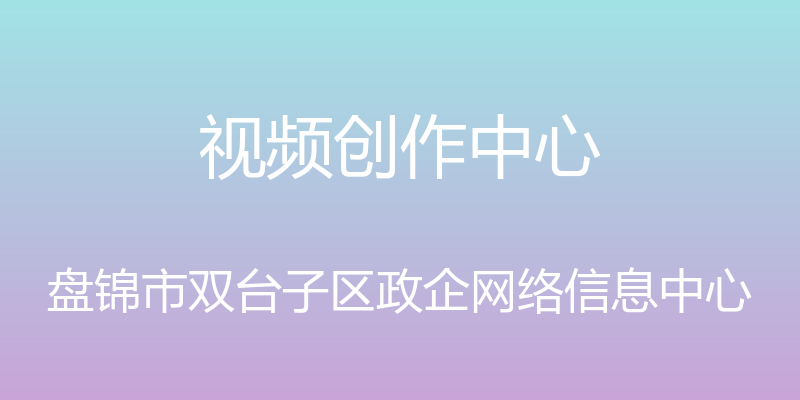 视频创作中心

盘锦市双台子区政企网络信息中心